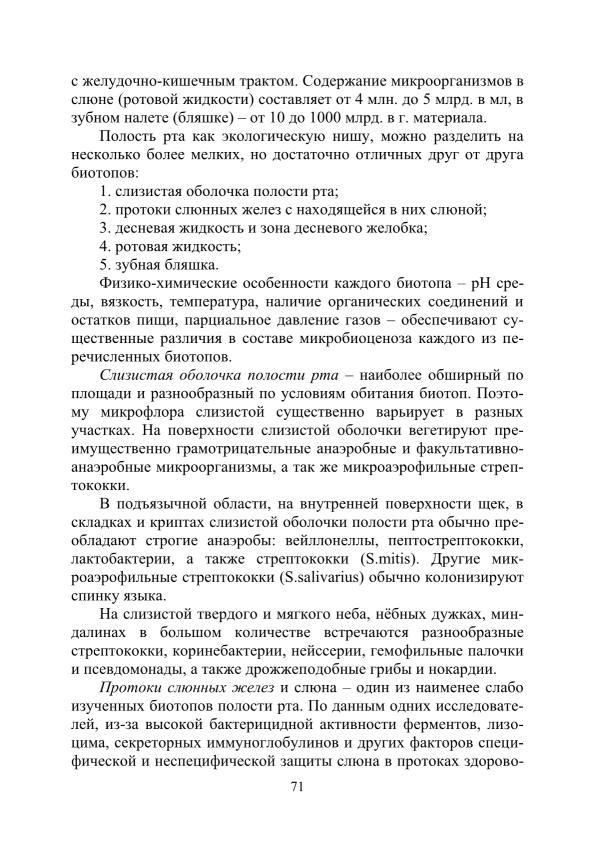 с желудочно-кишечным трактом. Содержание микроорганизмов в слюне (ротовой жидкости) составляет от 4 млн. до 5 млрд. в мл, в зубном налете (бляшке) – от 10 до 1000 млрд. в г. материала.

Полость рта как экологическую нишу, можно разделить на несколько более мелких, но достаточно отличных друг от друга биотопов:

1. слизистая оболочка полости рта;
2. протоки слюнных желез с находящейся в них слюной;
3. десневая жидкость и зона десневого желобка;
4. ротовая жидкость;
5. зубная бляшка.

Физико-химические особенности каждого биотопа – pH среды, вязкость, температура, наличие органических соединений и остатков пищи, парциальное давление газов – обеспечивают существенные различия в составе микробиоценоза каждого из перечисленных биотопов.

Слизистая оболочка полости рта – наиболее обширный по площади и разнообразный по условиям обитания биотоп. Поэтому микрофлора слизистой существенно варьирует в разных участках. На поверхности слизистой оболочки вегетируют преимущественно грамотрицательные анаэробные и факультативно-анаэробные микроорганизмы, а так же микроаэрофильные стрептококки.

В подъязычной области, на внутренней поверхности щек, в складках и криптах слизистой оболочки полости рта обычно преобладают строгие анаэробы: вейллонеллы, пептострептококки, лактобактерии, а также стрептококки (S.mitis). Другие микроаэрофильные стрептококки (S.salivarius) обычно колонизируют спинку языка.

На слизистой твердого и мягкого неба, нёбных дужках, миндалинах в большом количестве встречаются разнообразные стрептококки, коринебактерии, нейссерии, гемофильные палочки и псевдомонады, а также дрожжеподобные грибы и нокардии.

Протоки слюнных желез и слюна – один из наименее слабо изученных биотопов полости рта. По данным одних исследователей, из-за высокой бактерицидной активности ферментов, лизоцима, секреторных иммуноглобулинов и других факторов специфической и неспецифической защиты слюна в протоках здорово-

71